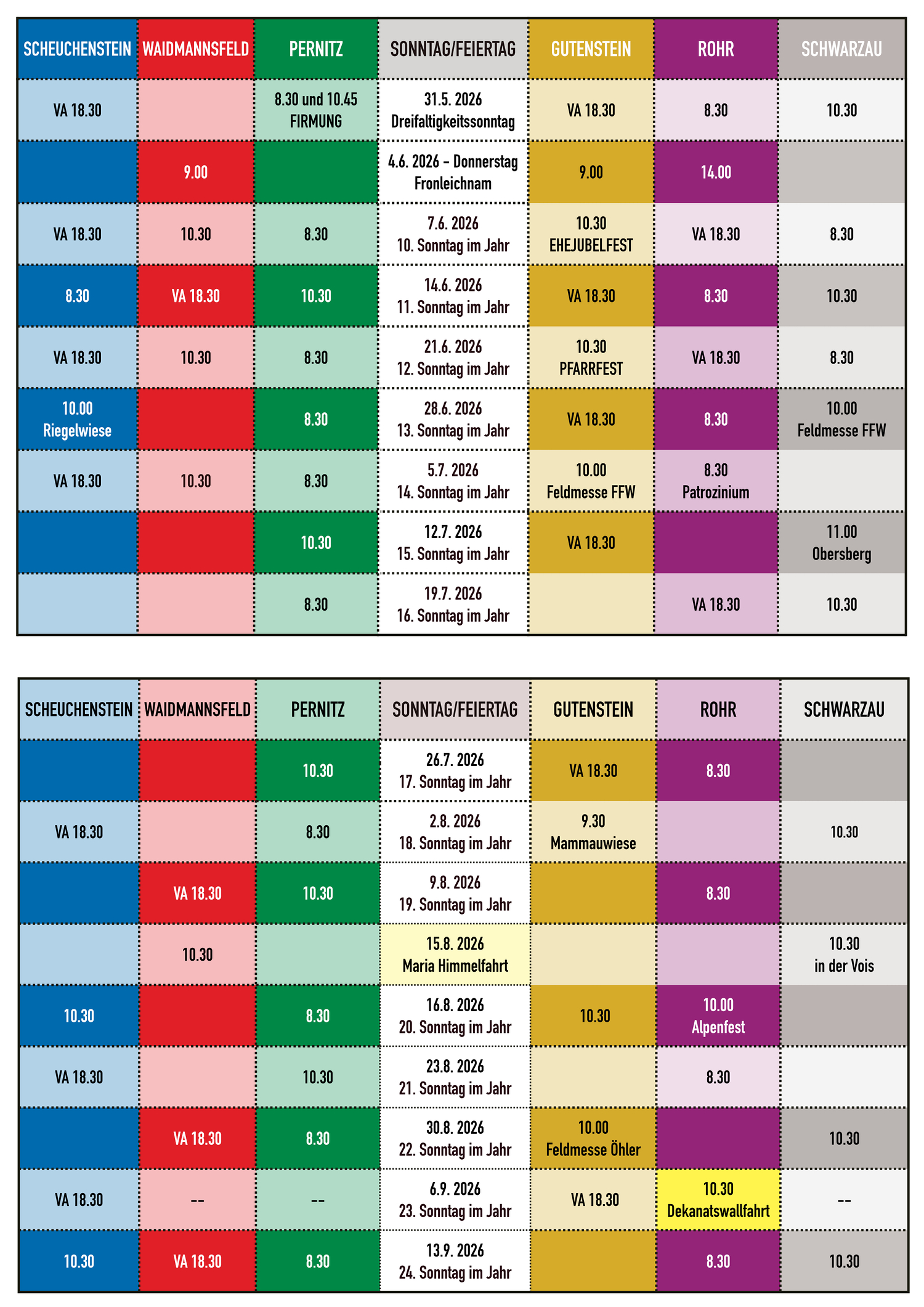 | SCHEUCHENSTEIN | WAIDMANNSFELD | PERNITZ | SONNTAG/FEIERTAG | GUTENSTEIN | ROHR | SCHWARZAU |
|---|---|---|---|---|---|---|
| VA 18.30 |  | 8.30 und 10.45 FIRMUNG | 31.5. 2026 Dreifaltigkeitssonntag | VA 18.30 | 8.30 | 10.30 |
|  | 9.00 |  | 4.6. 2026 – Donnerstag Fronleichnam | 9.00 | 14.00 |  |
| VA 18.30 | 10.30 | 8.30 | 7.6. 2026 10. Sonntag im Jahr | 10.30 EHEJUBELFEST | VA 18.30 | 8.30 |
| 8.30 | VA 18.30 | 10.30 | 14.6. 2026 11. Sonntag im Jahr | VA 18.30 | 8.30 | 10.30 |
| VA 18.30 | 10.30 | 8.30 | 21.6. 2026 12. Sonntag im Jahr | 10.30 PFARRFEST | VA 18.30 | 8.30 |
| 10.00 Riegelwiese |  | 8.30 | 28.6. 2026 13. Sonntag im Jahr | VA 18.30 | 8.30 | 10.00 Feldmesse FFW |
| VA 18.30 | 10.30 | 8.30 | 5.7. 2026 14. Sonntag im Jahr | 10.00 Feldmesse FFW | 8.30 Patrozinium |  |
|  |  | 10.30 | 12.7. 2026 15. Sonntag im Jahr | VA 18.30 |  | 11.00 Obersberg |
|  |  | 8.30 | 19.7. 2026 16. Sonntag im Jahr |  | VA 18.30 | 10.30 |

| SCHEUCHENSTEIN | WAIDMANNSFELD | PERNITZ | SONNTAG/FEIERTAG | GUTENSTEIN | ROHR | SCHWARZAU |
|---|---|---|---|---|---|---|
|  |  | 10.30 | 26.7. 2026 17. Sonntag im Jahr | VA 18.30 | 8.30 |  |
| VA 18.30 |  | 8.30 | 2.8. 2026 18. Sonntag im Jahr | 9.30 Mammauwiese |  | 10.30 |
|  | VA 18.30 | 10.30 | 9.8. 2026 19. Sonntag im Jahr |  | 8.30 |  |
|  | 10.30 |  | 15.8. 2026 Maria Himmelfahrt |  |  | 10.30 in der Vois |
| 10.30 |  | 8.30 | 16.8. 2026 20. Sonntag im Jahr | 10.30 | 10.00 Alpenfest |  |
| VA 18.30 |  | 10.30 | 23.8. 2026 21. Sonntag im Jahr |  | 8.30 |  |
|  | VA 18.30 | 8.30 | 30.8. 2026 22. Sonntag im Jahr | 10.00 Feldmesse Öhler |  | 10.30 |
| VA 18.30 | -- | -- | 6.9. 2026 23. Sonntag im Jahr | VA 18.30 | 10.30 Dekanatswallfahrt | -- |
| 10.30 | VA 18.30 | 8.30 | 13.9. 2026 24. Sonntag im Jahr |  | 8.30 | 10.30 |